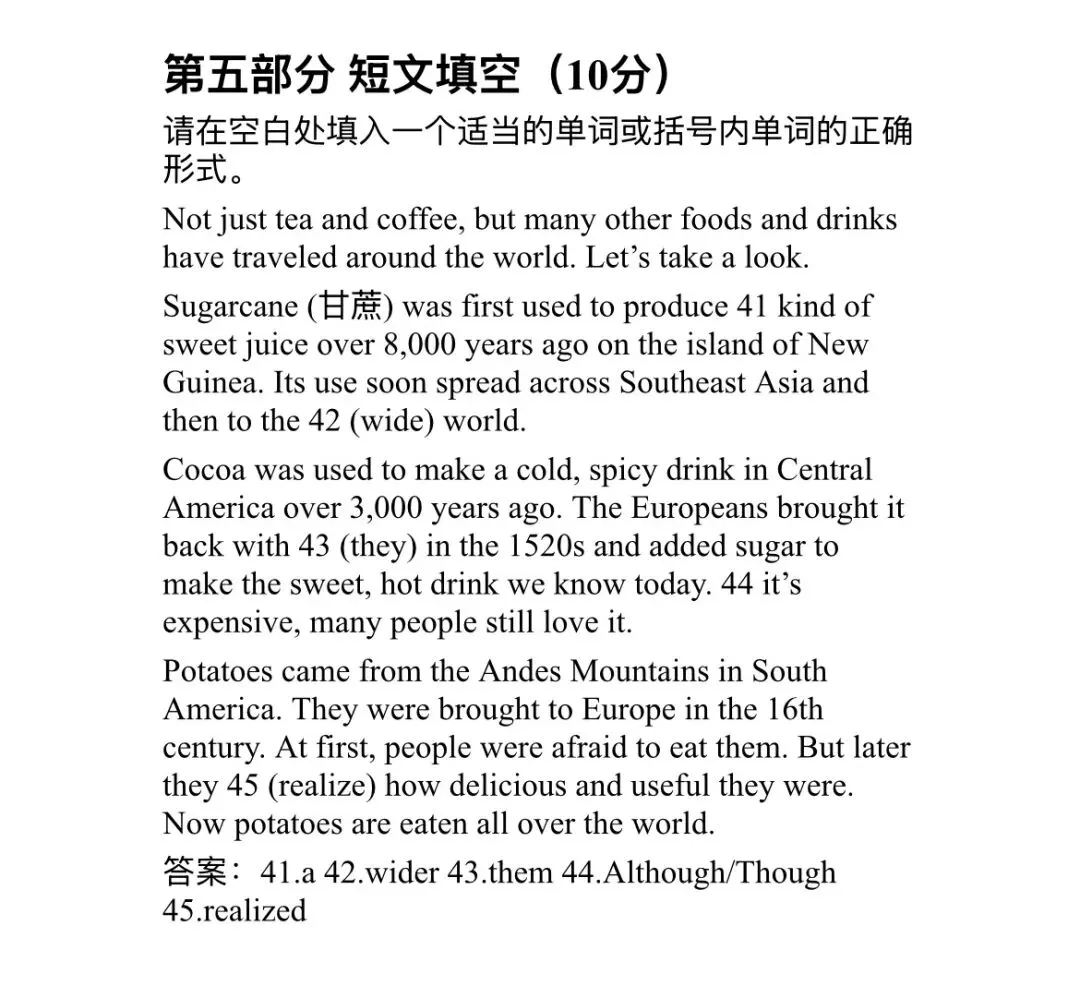 第五部分 短文填空（10分）

请在空白处填入一个适当的单词或括号内单词的正确形式。

Not just tea and coffee, but many other foods and drinks have traveled around the world. Let’s take a look.

Sugarcane (甘蔗) was first used to produce 41 kind of sweet juice over 8,000 years ago on the island of New Guinea. Its use soon spread across Southeast Asia and then to the 42 (wide) world.

Cocoa was used to make a cold, spicy drink in Central America over 3,000 years ago. The Europeans brought it back with 43 (they) in the 1520s and added sugar to make the sweet, hot drink we know today. 44 it’s expensive, many people still love it.

Potatoes came from the Andes Mountains in South America. They were brought to Europe in the 16th century. At first, people were afraid to eat them. But later they 45 (realize) how delicious and useful they were. Now potatoes are eaten all over the world.

答案：41.a 42.wider 43.them 44.Although/Though 45.realized